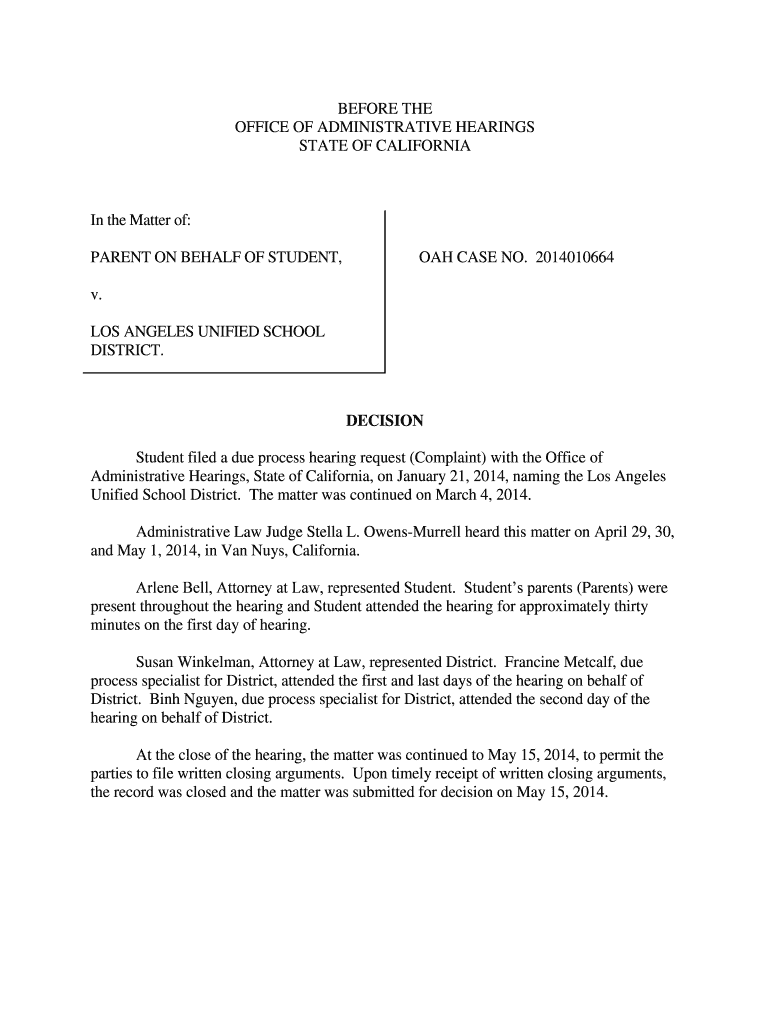 BEFORE THE
OFFICE OF ADMINISTRATIVE HEARINGS
STATE OF CALIFORNIA

In the Matter of:

PARENT ON BEHALF OF STUDENT,

v.

LOS ANGELES UNIFIED SCHOOL DISTRICT.

OAH CASE NO. 2014010664

DECISION

Student filed a due process hearing request (Complaint) with the Office of Administrative Hearings, State of California, on January 21, 2014, naming the Los Angeles Unified School District. The matter was continued on March 4, 2014.

Administrative Law Judge Stella L. Owens-Murrell heard this matter on April 29, 30, and May 1, 2014, in Van Nuys, California.

Arlene Bell, Attorney at Law, represented Student. Student's parents (Parents) were present throughout the hearing and Student attended the hearing for approximately thirty minutes on the first day of hearing.

Susan Winkelman, Attorney at Law, represented District. Francine Metcalf, due process specialist for District, attended the first and last days of the hearing on behalf of District. Binh Nguyen, due process specialist for District, attended the second day of the hearing on behalf of District.

At the close of the hearing, the matter was continued to May 15, 2014, to permit the parties to file written closing arguments. Upon timely receipt of written closing arguments, the record was closed and the matter was submitted for decision on May 15, 2014.